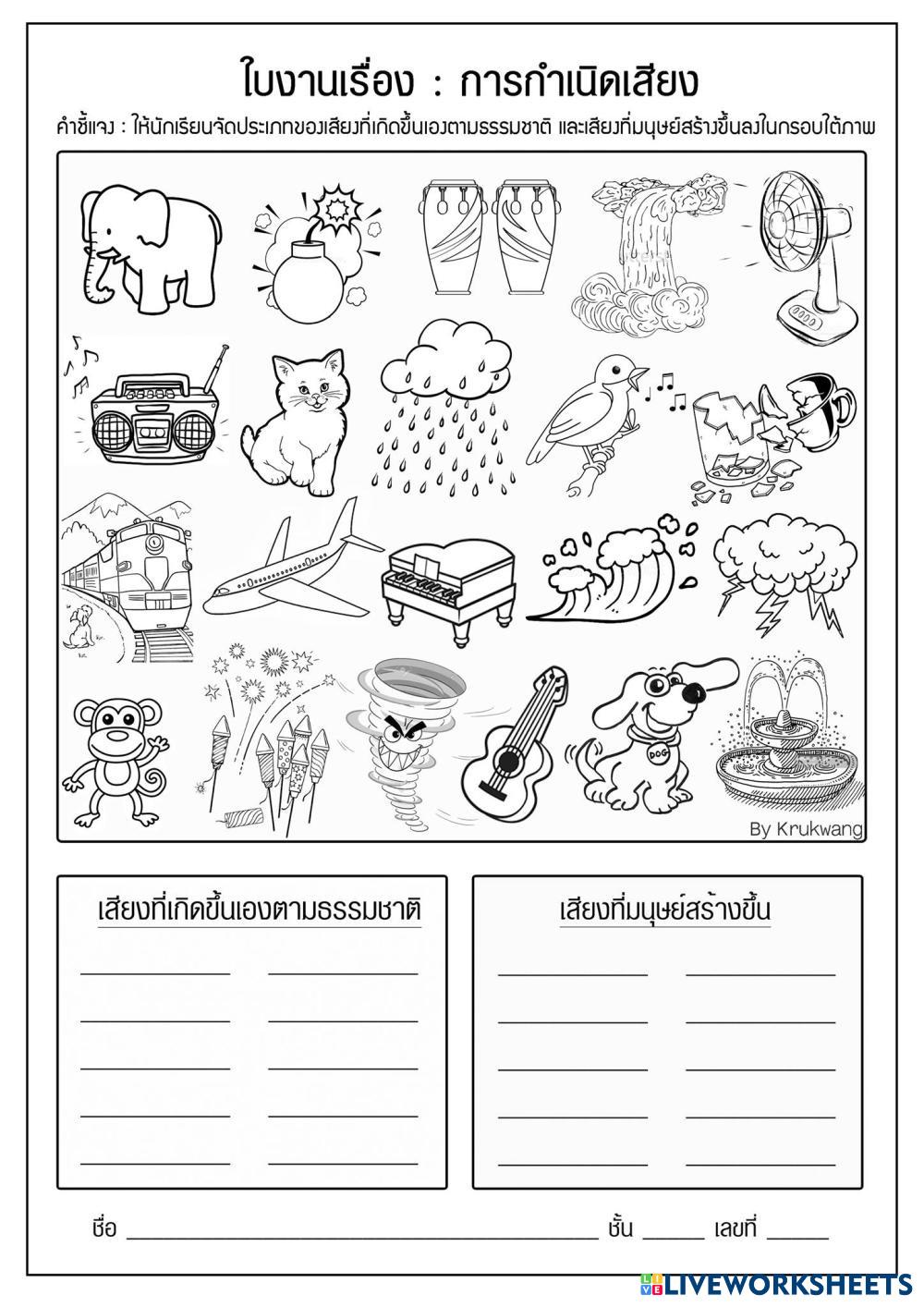 ใบงานเรื่อง : การกำเนิดเสียง

คำชี้แจง : ให้นักเรียนจัดประเภทของเสียงที่เกิดขึ้นเองตามธรรมชาติ และเสียงที่มนุษย์สร้างขึ้นลงในกรอบใต้ภาพ

DOG

By Krukwang

เสียงที่เกิดขึ้นเองตามธรรมชาติ

____ ____
____ ____
____ ____
____ ____
____ ____

เสียงที่มนุษย์สร้างขึ้น

____ ____
____ ____
____ ____
____ ____
____ ____

ชื่อ ____ ชั้น ____ เลขที่ ____

LIVEWORKSHEETS